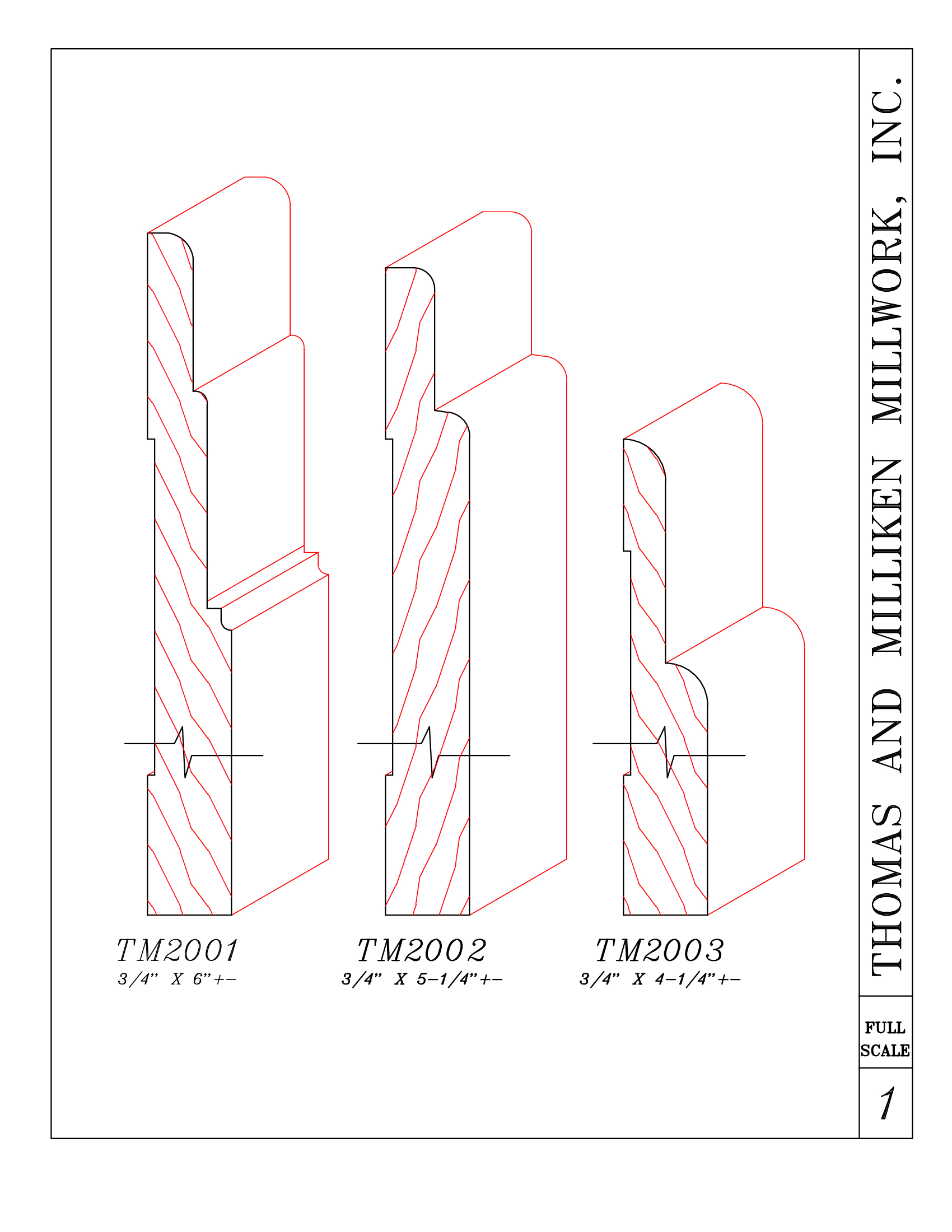 TM2001
3/4" X 6"+-

TM2002
3/4" X 5-1/4"+-

TM2003
3/4" X 4-1/4"+-

THOMAS AND MILLIKEN MILLWORK, INC.

FULL SCALE

1